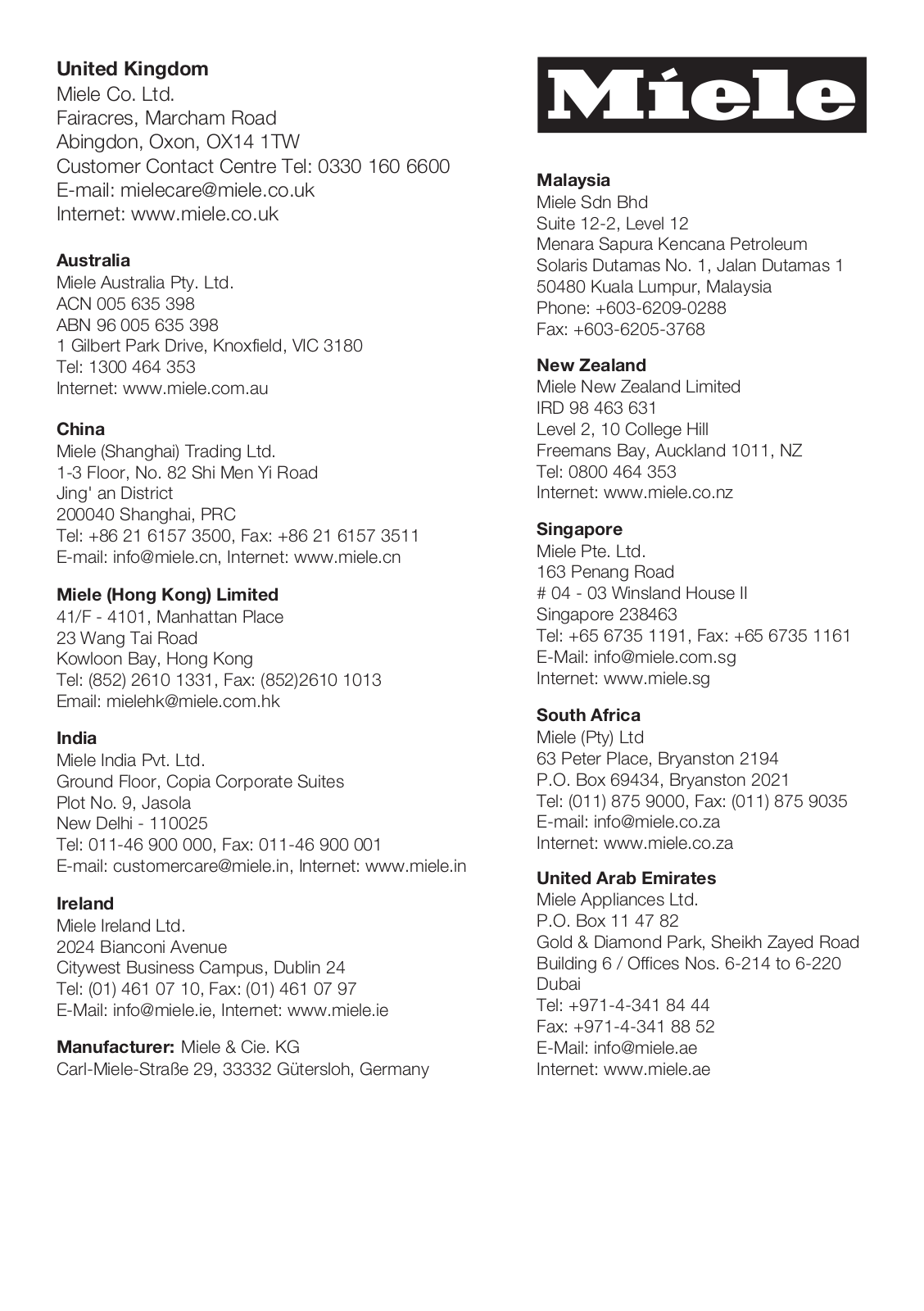 United Kingdom
Miele Co. Ltd.
Fairacres, Marcham Road
Abingdon, Oxon, OX14 1TW
Customer Contact Centre Tel: 0330 160 6600
E-mail: mielecare@miele.co.uk
Internet: www.miele.co.uk

Australia
Miele Australia Pty. Ltd.
ACN 005 635 398
ABN 96 005 635 398
1 Gilbert Park Drive, Knoxfield, VIC 3180
Tel: 1300 464 353
Internet: www.miele.com.au

China
Miele (Shanghai) Trading Ltd.
1-3 Floor, No. 82 Shi Men Yi Road
Jing' an District
200040 Shanghai, PRC
Tel: +86 21 6157 3500, Fax: +86 21 6157 3511
E-mail: info@miele.cn, Internet: www.miele.cn

Miele (Hong Kong) Limited
41/F - 4101, Manhattan Place
23 Wang Tai Road
Kowloon Bay, Hong Kong
Tel: (852) 2610 1331, Fax: (852)2610 1013
Email: mielehk@miele.com.hk

India
Miele India Pvt. Ltd.
Ground Floor, Copia Corporate Suites
Plot No. 9, Jasola
New Delhi - 110025
Tel: 011-46 900 000, Fax: 011-46 900 001
E-mail: customercare@miele.in, Internet: www.miele.in

Ireland
Miele Ireland Ltd.
2024 Bianconi Avenue
Citywest Business Campus, Dublin 24
Tel: (01) 461 07 10, Fax: (01) 461 07 97
E-Mail: info@miele.ie, Internet: www.miele.ie

Manufacturer: Miele & Cie. KG
Carl-Miele-Straße 29, 33332 Gütersloh, Germany

Miele

Malaysia
Miele Sdn Bhd
Suite 12-2, Level 12
Menara Sapura Kencana Petroleum
Solaris Dutamas No. 1, Jalan Dutamas 1
50480 Kuala Lumpur, Malaysia
Phone: +603-6209-0288
Fax: +603-6205-3768

New Zealand
Miele New Zealand Limited
IRD 98 463 631
Level 2, 10 College Hill
Freemans Bay, Auckland 1011, NZ
Tel: 0800 464 353
Internet: www.miele.co.nz

Singapore
Miele Pte. Ltd.
163 Penang Road
# 04 - 03 Winsland House II
Singapore 238463
Tel: +65 6735 1191, Fax: +65 6735 1161
E-Mail: info@miele.com.sg
Internet: www.miele.sg

South Africa
Miele (Pty) Ltd
63 Peter Place, Bryanston 2194
P.O. Box 69434, Bryanston 2021
Tel: (011) 875 9000, Fax: (011) 875 9035
E-mail: info@miele.co.za
Internet: www.miele.co.za

United Arab Emirates
Miele Appliances Ltd.
P.O. Box 11 47 82
Gold & Diamond Park, Sheikh Zayed Road
Building 6 / Offices Nos. 6-214 to 6-220
Dubai
Tel: +971-4-341 84 44
Fax: +971-4-341 88 52
E-Mail: info@miele.ae
Internet: www.miele.ae